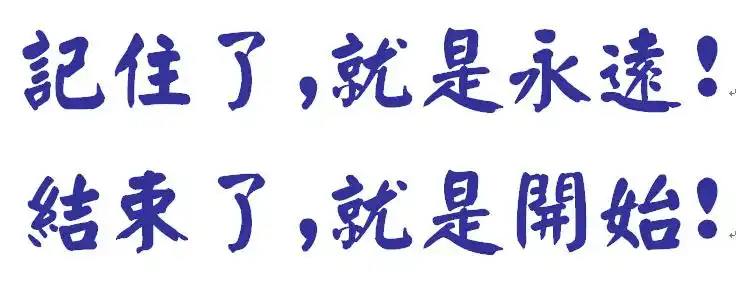 記住了，就是永遠！

結束了，就是開始！